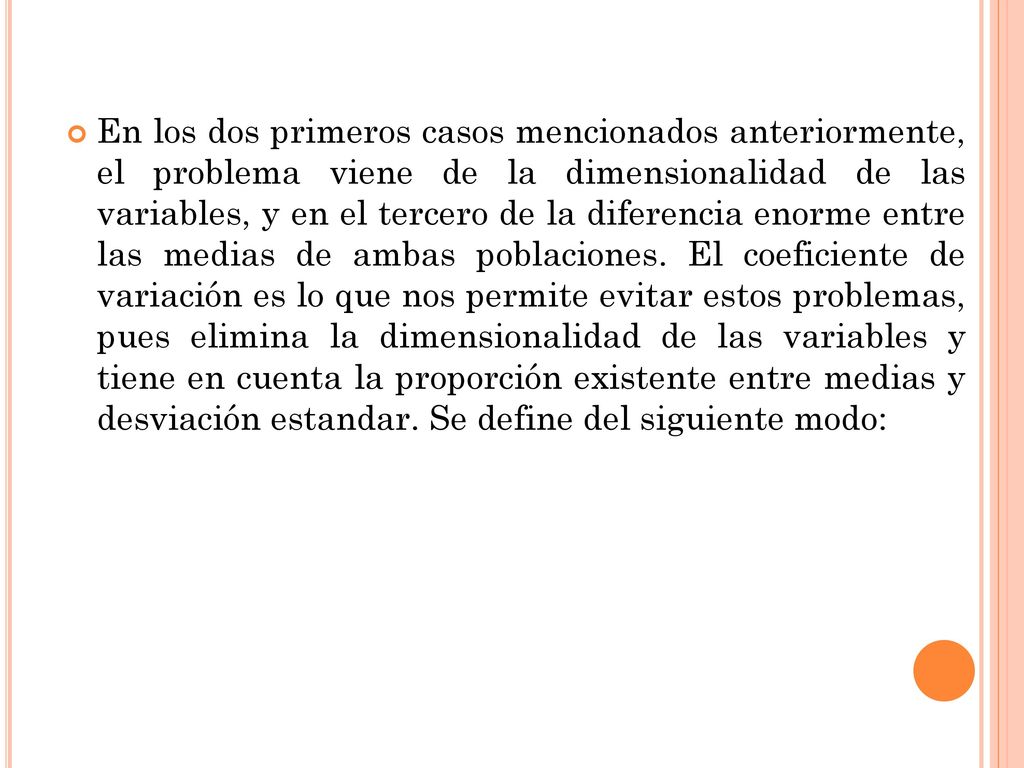 En los dos primeros casos mencionados anteriormente, el problema viene de la dimensionalidad de las variables, y en el tercero de la diferencia enorme entre las medias de ambas poblaciones. El coeficiente de variación es lo que nos permite evitar estos problemas, pues elimina la dimensionalidad de las variables y tiene en cuenta la proporción existente entre medias y desviación estandar. Se define del siguiente modo: